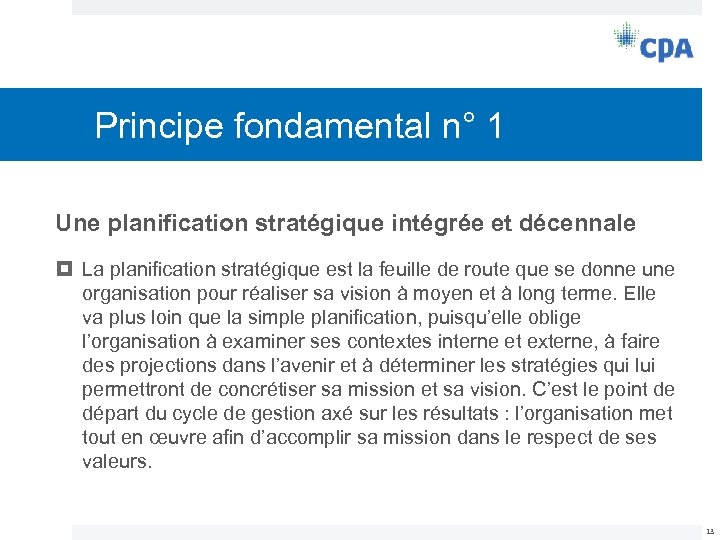 CPA

Principe fondamental n° 1

Une planification stratégique intégrée et décennale

La planification stratégique est la feuille de route que se donne une organisation pour réaliser sa vision à moyen et à long terme. Elle va plus loin que la simple planification, puisqu'elle oblige l'organisation à examiner ses contextes interne et externe, à faire des projections dans l'avenir et à déterminer les stratégies qui lui permettront de concrétiser sa mission et sa vision. C'est le point de départ du cycle de gestion axé sur les résultats : l'organisation met tout en œuvre afin d'accomplir sa mission dans le respect de ses valeurs.

13